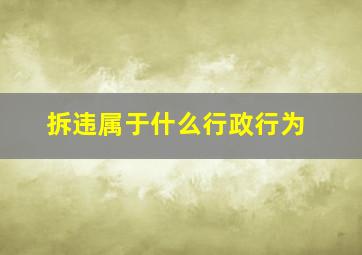 拆违属于什么行政行为